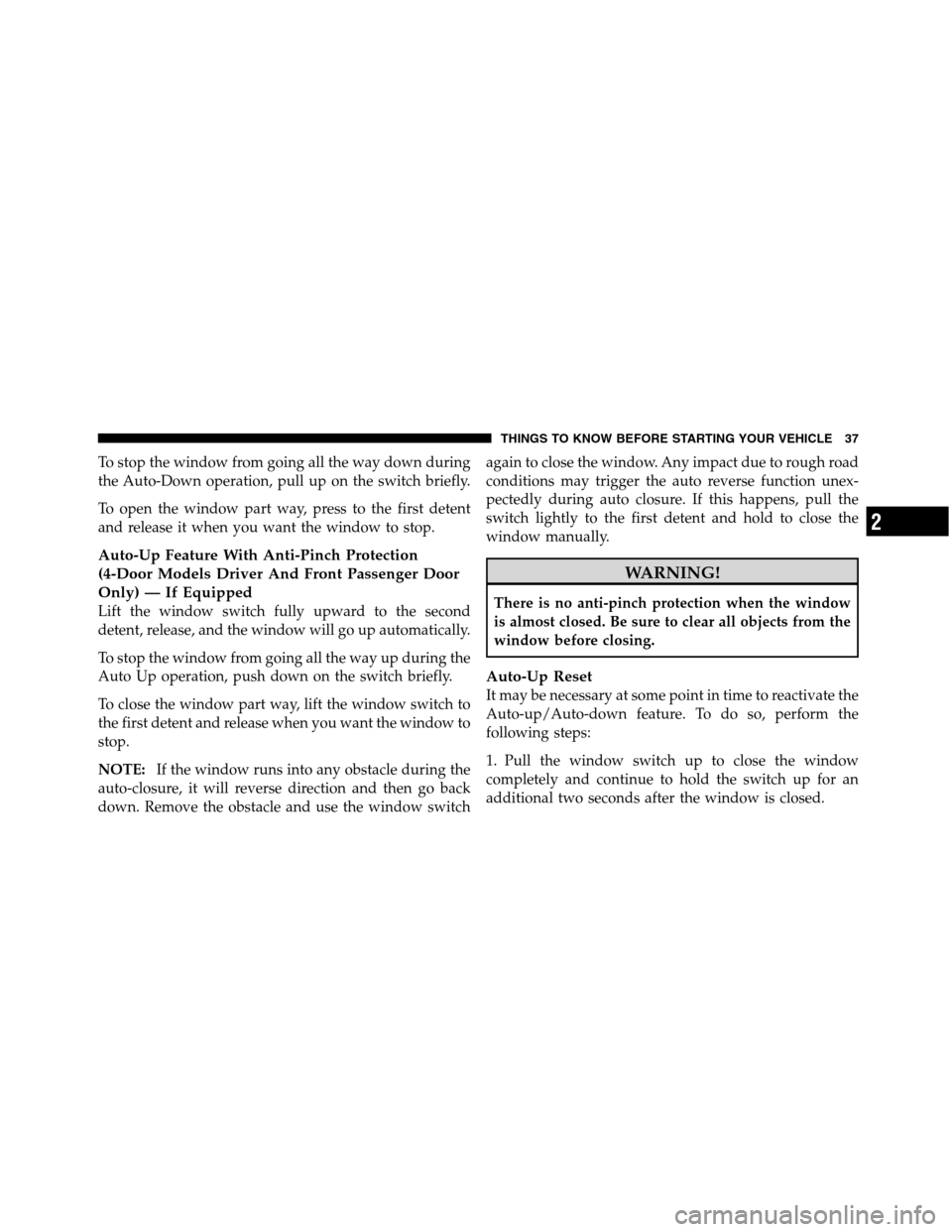 THINGS TO KNOW BEFORE STARTING YOUR VEHICLE 37

To stop the window from going all the way down during the Auto-Down operation, pull up on the switch briefly.

To open the window part way, press to the first detent and release it when you want the window to stop.

Auto-Up Feature With Anti-Pinch Protection (4-Door Models Driver And Front Passenger Door Only) — If Equipped
Lift the window switch fully upward to the second detent, release, and the window will go up automatically.

To stop the window from going all the way up during the Auto Up operation, push down on the switch briefly.

To close the window part way, lift the window switch to the first detent and release when you want the window to stop.

NOTE: If the window runs into any obstacle during the auto-closure, it will reverse direction and then go back down. Remove the obstacle and use the window switch again to close the window. Any impact due to rough road conditions may trigger the auto reverse function unexpectedly during auto closure. If this happens, pull the switch lightly to the first detent and hold to close the window manually.

WARNING!

There is no anti-pinch protection when the window is almost closed. Be sure to clear all objects from the window before closing.

Auto-Up Reset
It may be necessary at some point in time to reactivate the Auto-up/Auto-down feature. To do so, perform the following steps:

1. Pull the window switch up to close the window completely and continue to hold the switch up for an additional two seconds after the window is closed.

2

carmanualsonline.info